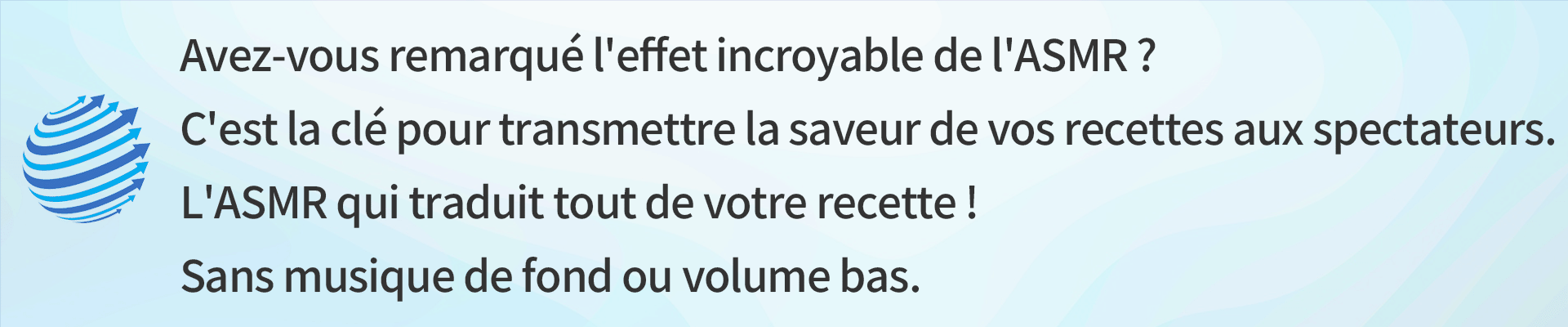 Avez-vous remarqué l'effet incroyable de l'ASMR ?
C'est la clé pour transmettre la saveur de vos recettes aux spectateurs.
L'ASMR qui traduit tout de votre recette !
Sans musique de fond ou volume bas.